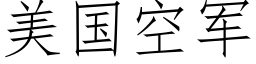 美国空军